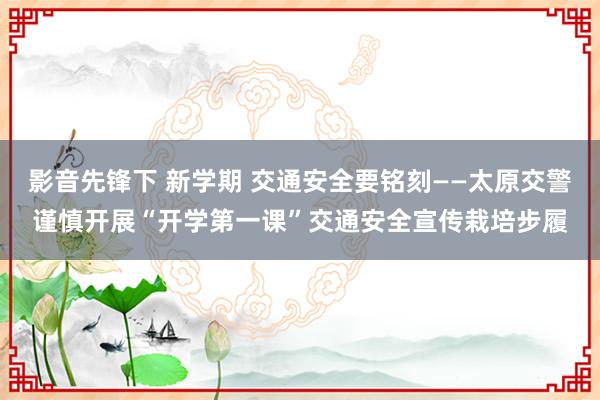 影音先锋下 新学期 交通安全要铭刻——太原交警谨慎开展“开学第一课”交通安全宣传栽培步履